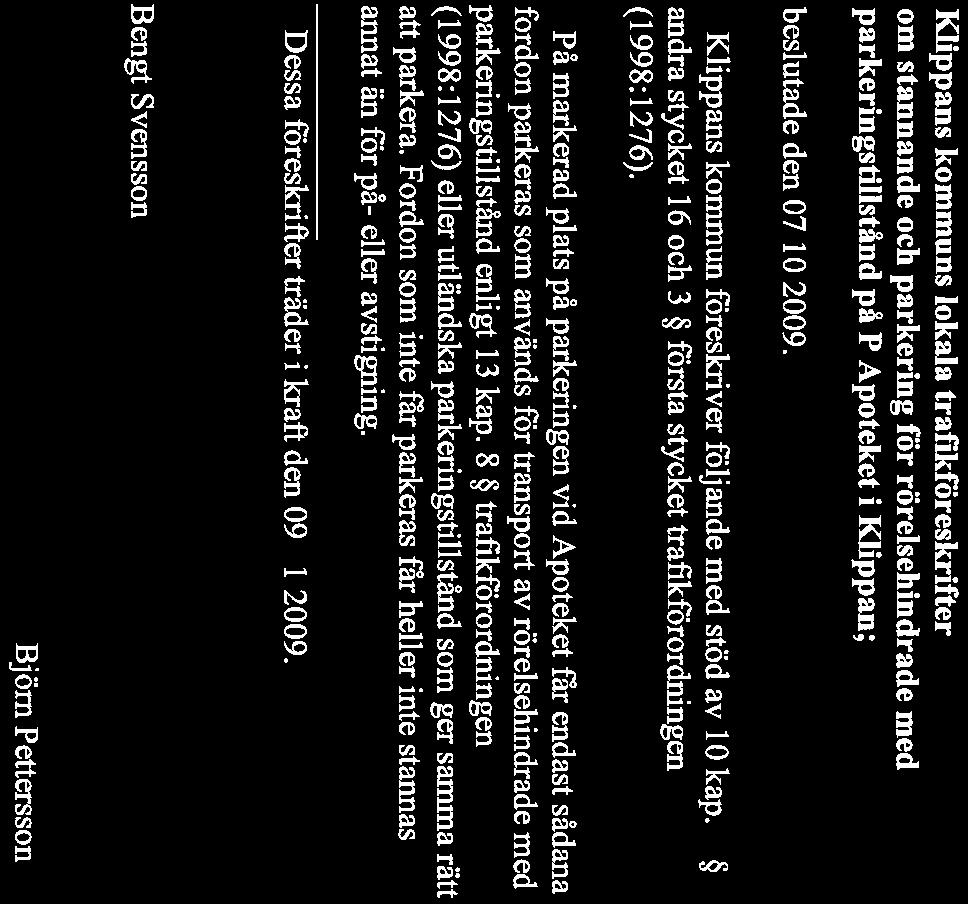 Klippans kommuns lokala trafikföreskrifter om stannande och parkering för rörelsehindrade med parkeringstillstånd på P Apoteket i Klippan;

beslutade den 07 10 2009.

Klippans kommun föreskriver följande med stöd av 10 kap. § andra stycket 16 och 3 § första stycket trafikförordningen (1998:1276).

På markerad plats på parkeringen vid Apoteket får endast sådana fordon parkeras som används för transport av rörelsehindrade med parkeringstillstånd enligt 13 kap. 8 § trafikförordningen (1998:1276) eller utländska parkeringstillstånd som ger samma rätt att parkera. Fordon som inte får parkeras får heller inte stannas annat än för på- eller avstigning.

Dessa föreskrifter träder i kraft den 09 1 2009.

Bengt Svensson

Björn Pettersson